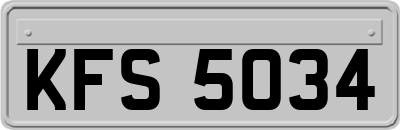 KFS 5034